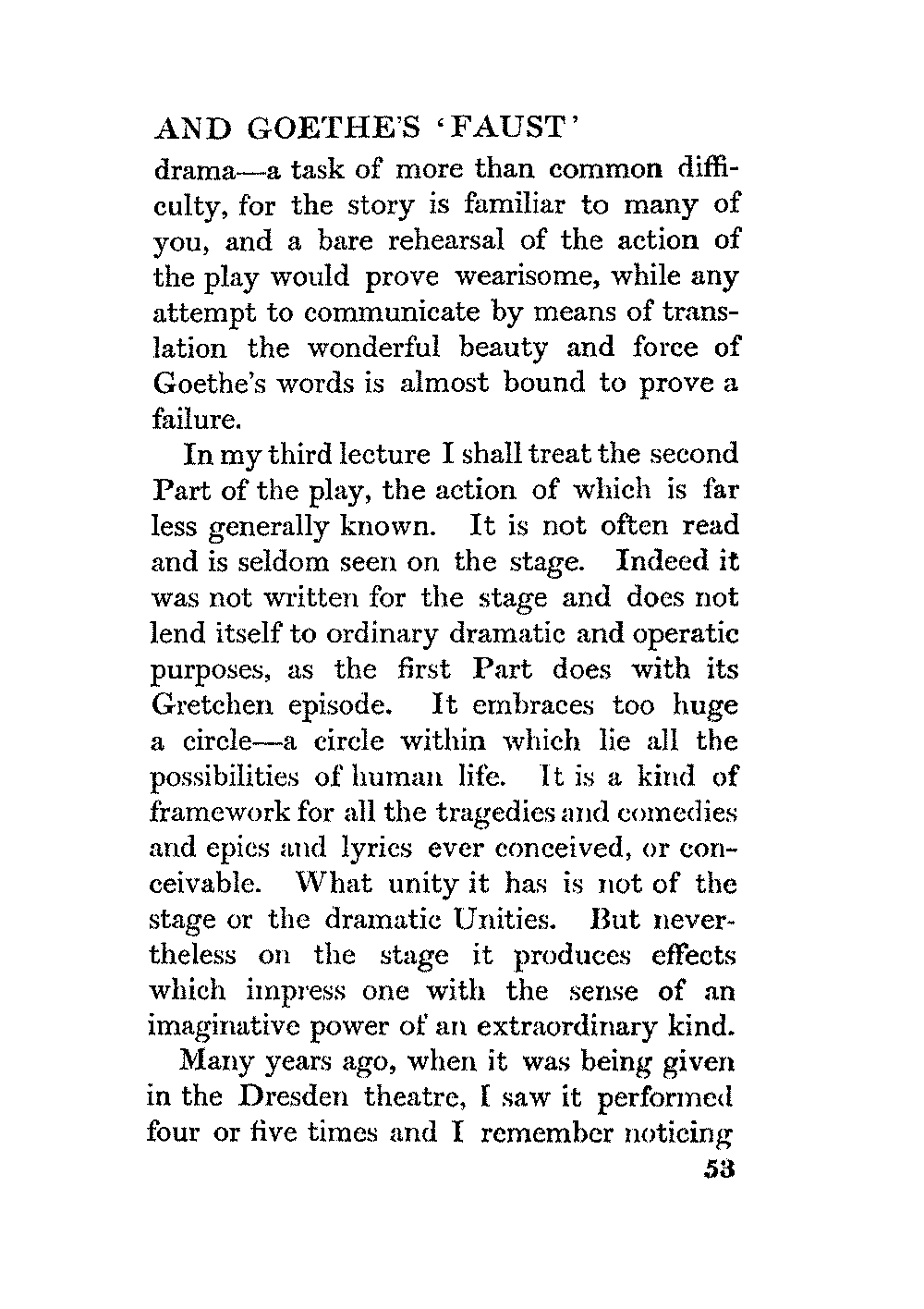 AND GOETHE'S 'FAUST'

drama—a task of more than common difficulty, for the story is familiar to many of you, and a bare rehearsal of the action of the play would prove wearisome, while any attempt to communicate by means of translation the wonderful beauty and force of Goethe's words is almost bound to prove a failure.

In my third lecture I shall treat the second Part of the play, the action of which is far less generally known. It is not often read and is seldom seen on the stage. Indeed it was not written for the stage and does not lend itself to ordinary dramatic and operatic purposes, as the first Part does with its Gretchen episode. It embraces too huge a circle—a circle within which lie all the possibilities of human life. It is a kind of framework for all the tragedies and comedies and epics and lyrics ever conceived, or conceivable. What unity it has is not of the stage or the dramatic Unities. But nevertheless on the stage it produces effects which impress one with the sense of an imaginative power of an extraordinary kind.

Many years ago, when it was being given in the Dresden theatre, I saw it performed four or five times and I remember noticing

53